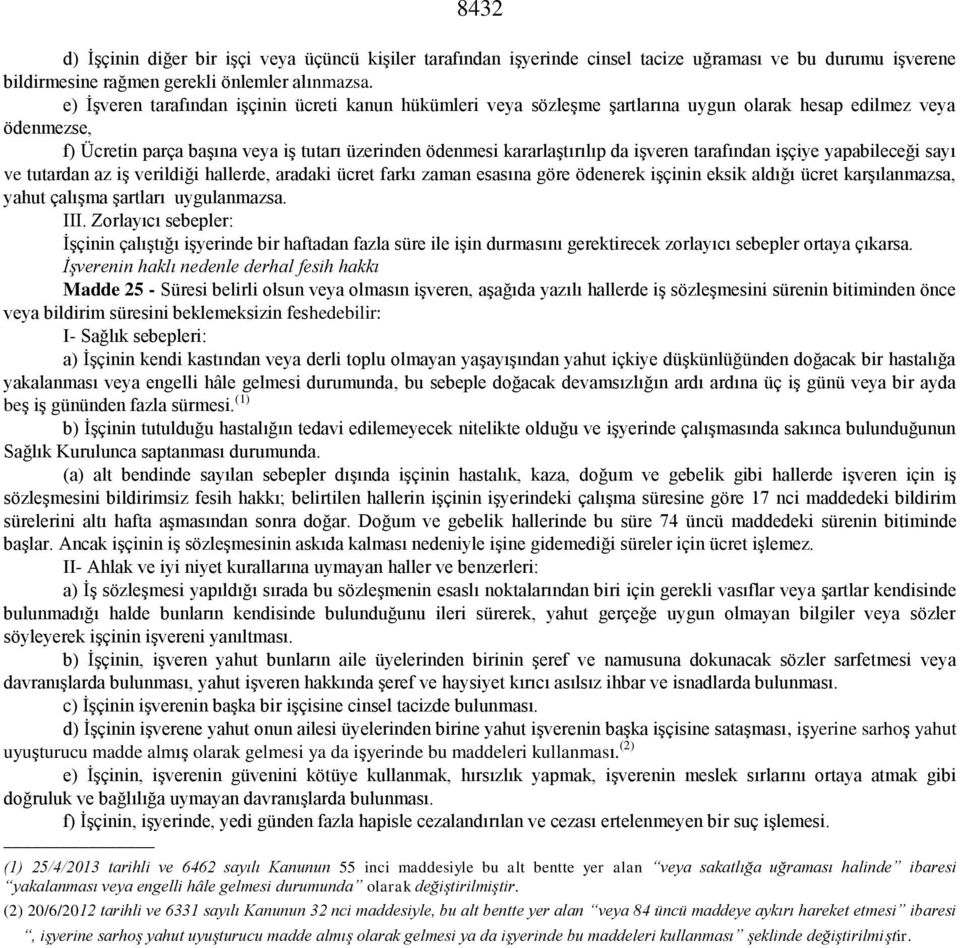 8432

d) İşçinin diğer bir işçi veya üçüncü kişiler tarafından işyerinde cinsel tacize uğraması ve bu durumu işverene bildirmesine rağmen gerekli önlemler alınmazsa.

e) İşveren tarafından işçinin ücreti kanun hükümleri veya sözleşme şartlarına uygun olarak hesap edilmez veya ödenmezse,

f) Ücretin parça başına veya iş tutarı üzerinden ödenmesi kararlaştırılıp da işveren tarafından işçiye yapabileceği sayı ve tutardan az iş verildiği hallerde, aradaki ücret farkı zaman esasına göre ödenerek işçinin eksik aldığı ücret karşılanmazsa, yahut çalışma şartları uygulanmazsa.

III. Zorlayıcı sebepler:

İşçinin çalıştığı işyerinde bir haftadan fazla süre ile işin durmasını gerektirecek zorlayıcı sebepler ortaya çıkarsa.

İşverenin haklı nedenle derhal fesih hakkı

Madde 25 - Süresi belirli olsun veya olmasın işveren, aşağıda yazılı hallerde iş sözleşmesini sürenin bitiminden önce veya bildirim süresini beklemeksizin feshedebilir:

I- Sağlık sebepleri:

a) İşçinin kendi kastından veya derli toplu olmayan yaşayışından yahut içkiye düşkünlüğünden doğacak bir hastalığa yakalanması veya engelli hâle gelmesi durumunda, bu sebeple doğacak devamsızlığın ardı ardına üç iş günü veya bir ayda beş iş gününden fazla sürmesi.$^{(1)}$

b) İşçinin tutulduğu hastalığın tedavi edilemeyecek nitelikte olduğu ve işyerinde çalışmasında sakınca bulunduğunun Sağlık Kurulunca saptanması durumunda.

(a) alt bendinde sayılan sebepler dışında işçinin hastalık, kaza, doğum ve gebelik gibi hallerde işveren için iş sözleşmesini bildirimsiz fesih hakkı; belirtilen hallerin işçinin işyerindeki çalışma süresine göre 17 nci maddedeki bildirim sürelerini altı hafta aşmasından sonra doğar. Doğum ve gebelik hallerinde bu süre 74 üncü maddedeki sürenin bitiminde başlar. Ancak işçinin iş sözleşmesinin askıda kalması nedeniyle işine gidemediği süreler için ücret işlemez.

II- Ahlak ve iyi niyet kurallarına uymayan haller ve benzerleri:

a) İş sözleşmesi yapıldığı sırada bu sözleşmenin esaslı noktalarından biri için gerekli vasıflar veya şartlar kendisinde bulunmadığı halde bunların kendisinde bulunduğunu ileri sürerek, yahut gerçeğe uygun olmayan bilgiler veya sözler söyleyerek işçinin işvereni yanıltması.

b) İşçinin, işveren yahut bunların aile üyelerinden birinin şeref ve namusuna dokunacak sözler sarfetmesi veya davranışlarda bulunması, yahut işveren hakkında şeref ve haysiyet kırıcı asılsız ihbar ve isnadlarda bulunması.

c) İşçinin işverenin başka bir işçisine cinsel tacizde bulunması.

d) İşçinin işverene yahut onun ailesi üyelerinden birine yahut işverenin başka işçisine sataşması, işyerine sarhoş yahut uyuşturucu madde almış olarak gelmesi ya da işyerinde bu maddeleri kullanması.$^{(2)}$

e) İşçinin, işverenin güvenini kötüye kullanmak, hırsızlık yapmak, işverenin meslek sırlarını ortaya atmak gibi doğruluk ve bağlılığa uymayan davranışlarda bulunması.

f) İşçinin, işyerinde, yedi günden fazla hapisle cezalandırılan ve cezası ertelenmeyen bir suç işlemesi.

(1) 25/4/2013 tarihli ve 6462 sayılı Kanunun 55 inci maddesiyle bu alt bentte yer alan “veya sakatlığa uğraması halinde” ibaresi “yakalanması veya engelli hâle gelmesi durumunda” olarak değiştirilmiştir.

(2) 20/6/2012 tarihli ve 6331 sayılı Kanunun 32 nci maddesiyle, bu alt bentte yer alan “veya 84 üncü maddeye aykırı hareket etmesi” ibaresi “, işyerine sarhoş yahut uyuşturucu madde almış olarak gelmesi ya da işyerinde bu maddeleri kullanması” şeklinde değiştirilmiştir.